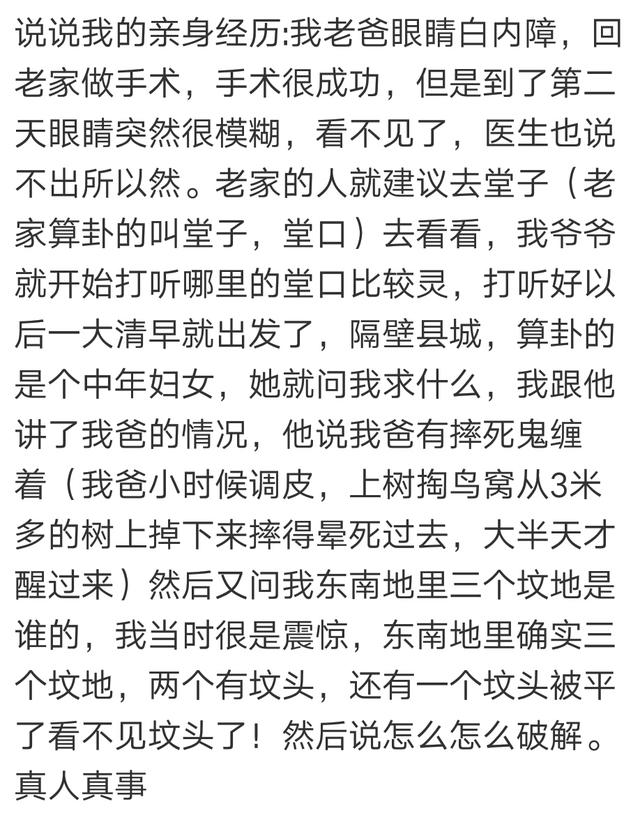 说说我的亲身经历:我老爸眼睛白内障，回老家做手术，手术很成功，但是到了第二天眼睛突然很模糊，看不见了，医生也说不出所以然。老家的人就建议去堂子（老家算卦的叫堂子，堂口）去看看，我爷爷就开始打听哪里的堂口比较灵，打听好以后一大清早就出发了，隔壁县城，算卦的是个中年妇女，她就问我求什么，我跟他讲了我爸的情况，他说我爸有摔死鬼缠着（我爸小时候调皮，上树掏鸟窝从3米多的树上掉下来摔得晕死过去，大半天才醒过来）然后又问我东南地里三个坟地是谁的，我当时很是震惊，东南地里确实三个坟地，两个有坟头，还有一个坟头被平了看不见坟头了！然后说怎么怎么破解。真人真事